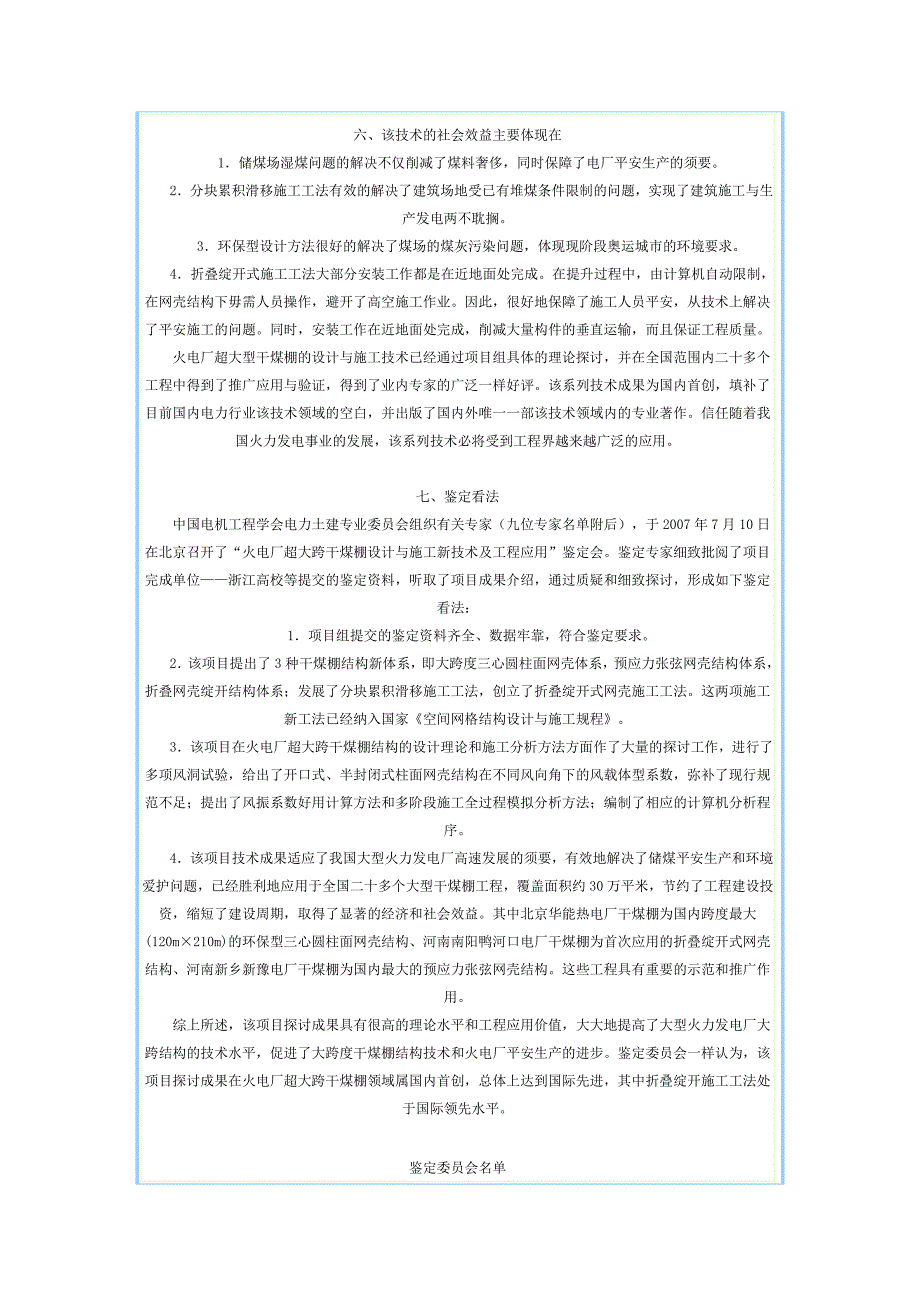 六、该技术的社会效益主要体现在

1．储煤场湿煤问题的解决不仅削减了煤料奢侈，同时保障了电厂平安生产的须要。

2．分块累积滑移施工工法有效的解决了建筑场地受已有堆煤条件限制的问题，实现了建筑施工与生产发电两不耽搁。

3．环保型设计方法很好的解决了煤场的煤灰污染问题，体现现阶段奥运城市的环境要求。

4．折叠绽开式施工工法大部分安装工作都是在近地面处完成。在提升过程中，由计算机自动限制，在网壳结构下毋需人员操作，避开了高空施工作业。因此，很好地保障了施工人员平安，从技术上解决了平安施工的问题。同时，安装工作在近地面处完成，削减大量构件的垂直运输，而且保证工程质量。

火电厂超大型干煤棚的设计与施工技术已经通过项目组具体的理论探讨，并在全国范围内二十多个工程中得到了推广应用与验证，得到了业内专家的广泛一样好评。该系列技术成果为国内首创，填补了目前国内电力行业该技术领域的空白，并出版了国内外唯一一部该技术领域内的专业著作。信任随着我国火力发电事业的发展，该系列技术必将受到工程界越来越广泛的应用。

七、鉴定看法

中国电机工程学会电力土建专业委员会组织有关专家（九位专家名单附后），于 2007 年 7 月 10 日在北京召开了“火电厂超大跨干煤棚设计与施工新技术及工程应用”鉴定会。鉴定专家细致批阅了项目完成单位——浙江高校等提交的鉴定资料，听取了项目成果介绍，通过质疑和细致探讨，形成如下鉴定看法：

1．项目组提交的鉴定资料齐全、数据牢靠，符合鉴定要求。

2．该项目提出了 3 种干煤棚结构新体系，即大跨度三心圆柱面网壳体系，预应力张弦网壳结构体系，折叠网壳绽开结构体系；发展了分块累积滑移施工工法，创立了折叠绽开式网壳施工工法。这两项施工新工法已经纳入国家《空间网格结构设计与施工规程》。

3．该项目在火电厂超大跨干煤棚结构的设计理论和施工分析方法方面作了大量的探讨工作，进行了多项风洞试验，给出了开口式、半封闭式柱面网壳结构在不同风向角下的风载体型系数，弥补了现行规范不足；提出了风振系数好用计算方法和多阶段施工全过程模拟分析方法；编制了相应的计算机分析程序。

4．该项目技术成果适应了我国大型火力发电厂高速发展的须要，有效地解决了储煤平安生产和环境爱护问题，已经胜利地应用于全国二十多个大型干煤棚工程，覆盖面积约 30 万平米，节约了工程建设投资，缩短了建设周期，取得了显著的经济和社会效益。其中北京华能热电厂干煤棚为国内跨度最大(120m×210m)的环保型三心圆柱面网壳结构、河南南阳鸭河口电厂干煤棚为首次应用的折叠绽开式网壳结构、河南新乡新豫电厂干煤棚为国内最大的预应力张弦网壳结构。这些工程具有重要的示范和推广作用。

综上所述，该项目探讨成果具有很高的理论水平和工程应用价值，大大地提高了大型火力发电厂大跨结构的技术水平，促进了大跨度干煤棚结构技术和火电厂平安生产的进步。鉴定委员会一样认为，该项目探讨成果在火电厂超大跨干煤棚领域属国内首创，总体上达到国际先进，其中折叠绽开施工工法处于国际领先水平。

鉴定委员会名单